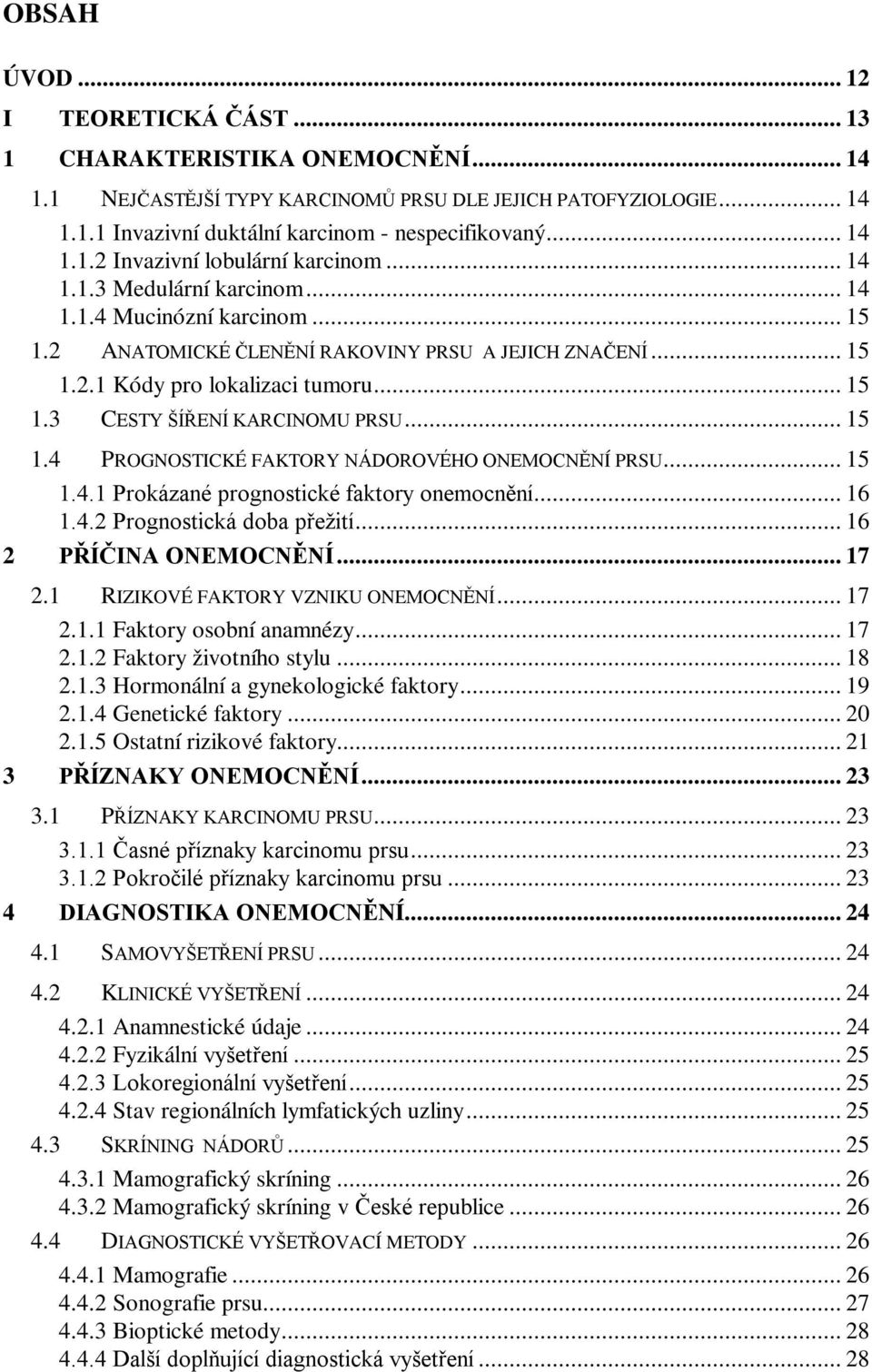 OBSAH

ÚVOD ... 12
I TEORETICKÁ ČÁST ... 13
1 CHARAKTERISTIKA ONEMOCNĚNÍ ... 14
1.1 NEJČASTĚJŠÍ TYPY KARCINOMŮ PRSU DLE JEJICH PATOFYZIOLOGIE ... 14
1.1.1 Invazivní duktální karcinom - nespecifikovaný ... 14
1.1.2 Invazivní lobulární karcinom ... 14
1.1.3 Medulární karcinom ... 14
1.1.4 Mucinózní karcinom ... 15
1.2 ANATOMICKÉ ČLENĚNÍ RAKOVINY PRSU A JEJICH ZNAČENÍ ... 15
1.2.1 Kódy pro lokalizaci tumoru ... 15
1.3 CESTY ŠÍŘENÍ KARCINOMU PRSU ... 15
1.4 PROGNOSTICKÉ FAKTORY NÁDOROVÉHO ONEMOCNĚNÍ PRSU ... 15
1.4.1 Prokázané prognostické faktory onemocnění ... 16
1.4.2 Prognostická doba přežití ... 16
2 PŘÍČINA ONEMOCNĚNÍ ... 17
2.1 RIZIKOVÉ FAKTORY VZNIKU ONEMOCNĚNÍ ... 17
2.1.1 Faktory osobní anamnézy ... 17
2.1.2 Faktory životního stylu ... 18
2.1.3 Hormonální a gynekologické faktory ... 19
2.1.4 Genetické faktory ... 20
2.1.5 Ostatní rizikové faktory ... 21
3 PŘÍZNAKY ONEMOCNĚNÍ ... 23
3.1 PŘÍZNAKY KARCINOMU PRSU ... 23
3.1.1 Časné příznaky karcinomu prsu ... 23
3.1.2 Pokročilé příznaky karcinomu prsu ... 23
4 DIAGNOSTIKA ONEMOCNĚNÍ ... 24
4.1 SAMOVYŠETŘENÍ PRSU ... 24
4.2 KLINICKÉ VYŠETŘENÍ ... 24
4.2.1 Anamnestické údaje ... 24
4.2.2 Fyzikální vyšetření ... 25
4.2.3 Lokoregionální vyšetření ... 25
4.2.4 Stav regionálních lymfatických uzliny ... 25
4.3 SKRÍNING NÁDORŮ ... 25
4.3.1 Mamografický skríning ... 26
4.3.2 Mamografický skríning v České republice ... 26
4.4 DIAGNOSTICKÉ VYŠETŘOVACÍ METODY ... 26
4.4.1 Mamografie ... 26
4.4.2 Sonografie prsu ... 27
4.4.3 Bioptické metody ... 28
4.4.4 Další doplňující diagnostická vyšetření ... 28